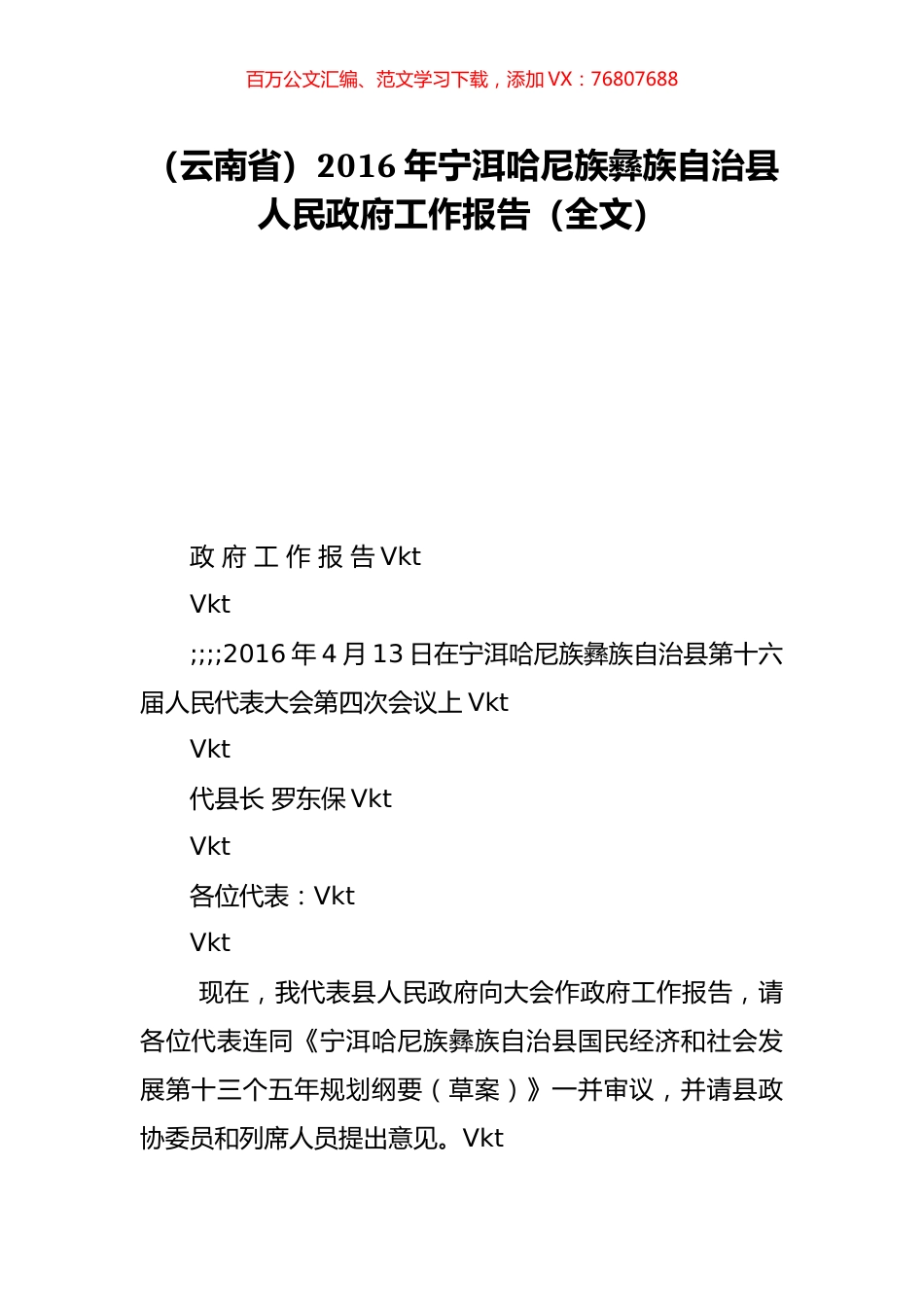 百万公文汇编、范文学习下载，添加 VX：76807688

（云南省）2016 年宁洱哈尼族彝族自治县人民政府工作报告（全文）

政 府 工 作 报 告 Vkt

Vkt

;;;;2016 年 4 月 13 日在宁洱哈尼族彝族自治县第十六届人民代表大会第四次会议上 Vkt

Vkt

代县长 罗东保 Vkt

Vkt

各位代表：Vkt

Vkt

现在，我代表县人民政府向大会作政府工作报告，请各位代表连同《宁洱哈尼族彝族自治县国民经济和社会发展第十三个五年规划纲要（草案）》一并审议，并请县政协委员和列席人员提出意见。Vkt